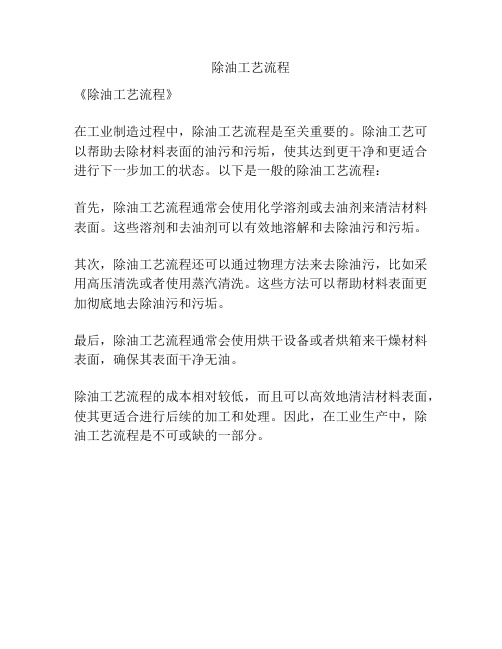 除油工艺流程

《除油工艺流程》

在工业制造过程中，除油工艺流程是至关重要的。除油工艺可以帮助去除材料表面的油污和污垢，使其达到更干净和更适合进行下一步加工的状态。以下是一般的除油工艺流程：

首先，除油工艺流程通常会使用化学溶剂或去油剂来清洁材料表面。这些溶剂和去油剂可以有效地溶解和去除油污和污垢。

其次，除油工艺流程还可以通过物理方法来去除油污，比如采用高压清洗或者使用蒸汽清洗。这些方法可以帮助材料表面更加彻底地去除油污和污垢。

最后，除油工艺流程通常会使用烘干设备或者烘箱来干燥材料表面，确保其表面干净无油。

除油工艺流程的成本相对较低，而且可以高效地清洁材料表面，使其更适合进行后续的加工和处理。因此，在工业生产中，除油工艺流程是不可或缺的一部分。